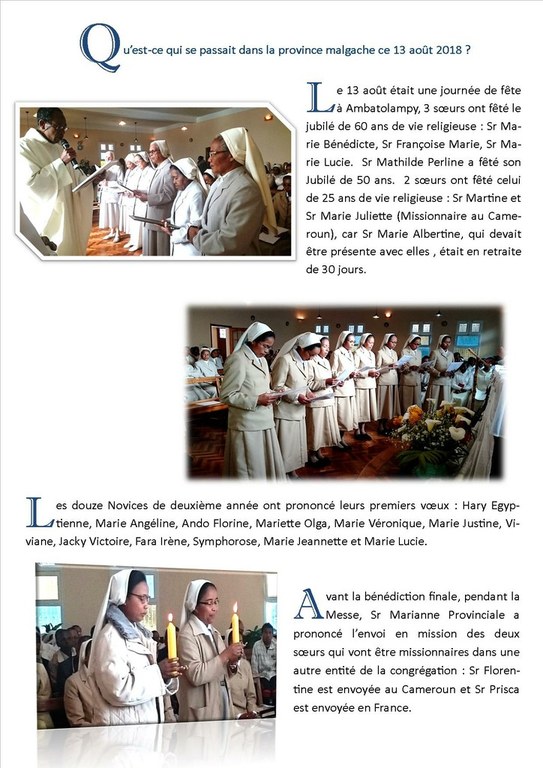 Qu'est-ce qui se passait dans la province malgache ce 13 août 2018 ?

Le 13 août était une journée de fête à Ambatolampy, 3 sœurs ont fêté le jubilé de 60 ans de vie religieuse : Sr Marie Bénédicte, Sr Françoise Marie, Sr Marie Lucie. Sr Mathilde Perline a fêté son Jubilé de 50 ans. 2 sœurs ont fêté celui de 25 ans de vie religieuse : Sr Martine et Sr Marie Juliette (Missionnaire au Cameroun), car Sr Marie Albertine, qui devait être présente avec elles , était en retraite de 30 jours.

Les douze Novices de deuxième année ont prononcé leurs premiers vœux : Hary Egyptienne, Marie Angéline, Ando Florine, Mariette Olga, Marie Véronique, Marie Justine, Viviane, Jacky Victoire, Fara Irène, Symphorose, Marie Jeannette et Marie Lucie.

Avant la bénédiction finale, pendant la Messe, Sr Marianne Provinciale a prononcé l'envoi en mission des deux sœurs qui vont être missionnaires dans une autre entité de la congrégation : Sr Florentine est envoyée au Cameroun et Sr Prisca est envoyée en France.